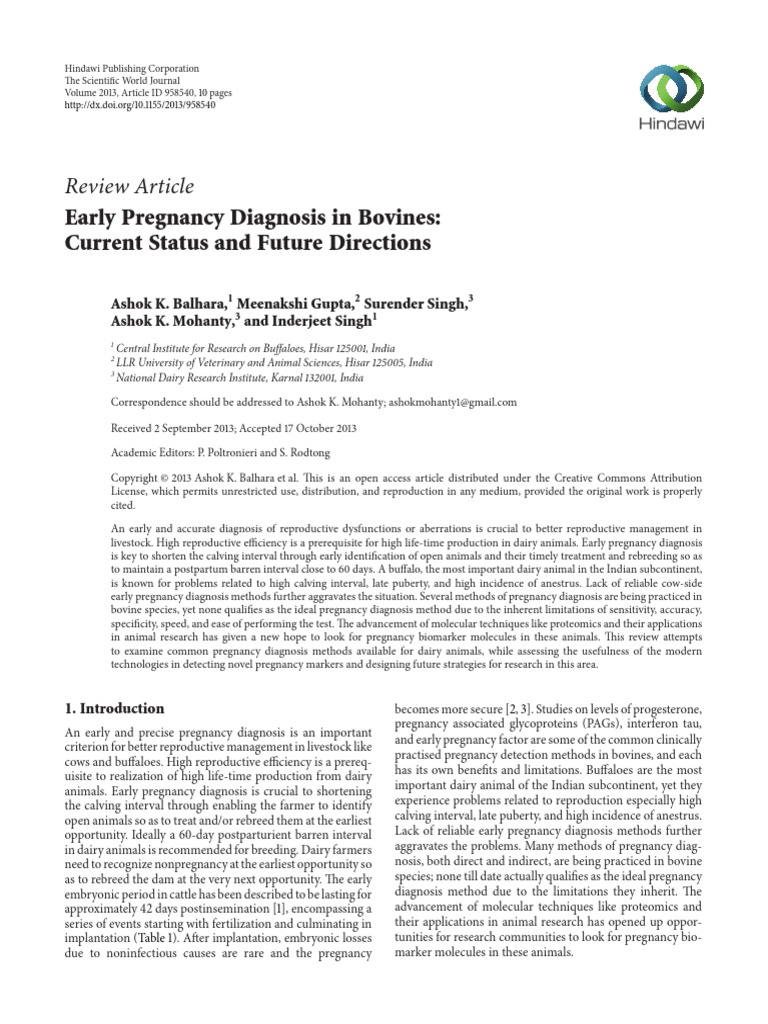 Hindawi Publishing Corporation
The Scientific World Journal
Volume 2013, Article ID 958540, 10 pages
http://dx.doi.org/10.1155/2013/958540

Hindawi

Review Article

Early Pregnancy Diagnosis in Bovines: Current Status and Future Directions

Ashok K. Balhara,$^1$ Meenakshi Gupta,$^2$ Surender Singh,$^3$ Ashok K. Mohanty,$^3$ and Inderjeet Singh$^1$

$^1$ Central Institute for Research on Buffaloes, Hisar 125001, India
$^2$ LLR University of Veterinary and Animal Sciences, Hisar 125005, India
$^3$ National Dairy Research Institute, Karnal 132001, India

Correspondence should be addressed to Ashok K. Mohanty; ashokmohanty1@gmail.com

Received 2 September 2013; Accepted 17 October 2013

Academic Editors: P. Poltronieri and S. Rodtong

Copyright © 2013 Ashok K. Balhara et al. This is an open access article distributed under the Creative Commons Attribution License, which permits unrestricted use, distribution, and reproduction in any medium, provided the original work is properly cited.

An early and accurate diagnosis of reproductive dysfunctions or aberrations is crucial to better reproductive management in livestock. High reproductive efficiency is a prerequisite for high life-time production in dairy animals. Early pregnancy diagnosis is key to shorten the calving interval through early identification of open animals and their timely treatment and rebreeding so as to maintain a postpartum barren interval close to 60 days. A buffalo, the most important dairy animal in the Indian subcontinent, is known for problems related to high calving interval, late puberty, and high incidence of anestrus. Lack of reliable cow-side early pregnancy diagnosis methods further aggravates the situation. Several methods of pregnancy diagnosis are being practiced in bovine species, yet none qualifies as the ideal pregnancy diagnosis method due to the inherent limitations of sensitivity, accuracy, specificity, speed, and ease of performing the test. The advancement of molecular techniques like proteomics and their applications in animal research has given a new hope to look for pregnancy biomarker molecules in these animals. This review attempts to examine common pregnancy diagnosis methods available for dairy animals, while assessing the usefulness of the modern technologies in detecting novel pregnancy markers and designing future strategies for research in this area.

1. Introduction

An early and precise pregnancy diagnosis is an important criterion for better reproductive management in livestock like cows and buffaloes. High reproductive efficiency is a prerequisite to realization of high life-time production from dairy animals. Early pregnancy diagnosis is crucial to shortening the calving interval through enabling the farmer to identify open animals so as to treat and/or rebreed them at the earliest opportunity. Ideally a 60-day postparturient barren interval in dairy animals is recommended for breeding. Dairy farmers need to recognize nonpregnancy at the earliest opportunity so as to rebreed the dam at the very next opportunity. The early embryonic period in cattle has been described to be lasting for approximately 42 days postinsemination [1], encompassing a series of events starting with fertilization and culminating in implantation (Table 1). After implantation, embryonic losses due to noninfectious causes are rare and the pregnancy becomes more secure [2, 3]. Studies on levels of progesterone, pregnancy associated glycoproteins (PAGs), interferon tau, and early pregnancy factor are some of the common clinically practised pregnancy detection methods in bovines, and each has its own benefits and limitations. Buffaloes are the most important dairy animal of the Indian subcontinent, yet they experience problems related to reproduction especially high calving interval, late puberty, and high incidence of anestrus. Lack of reliable early pregnancy diagnosis methods further aggravates the problems. Many methods of pregnancy diagnosis, both direct and indirect, are being practiced in bovine species; none till date actually qualifies as the ideal pregnancy diagnosis method due to the limitations they inherit. The advancement of molecular techniques like proteomics and their applications in animal research has opened up opportunities for research communities to look for pregnancy biomarker molecules in these animals.